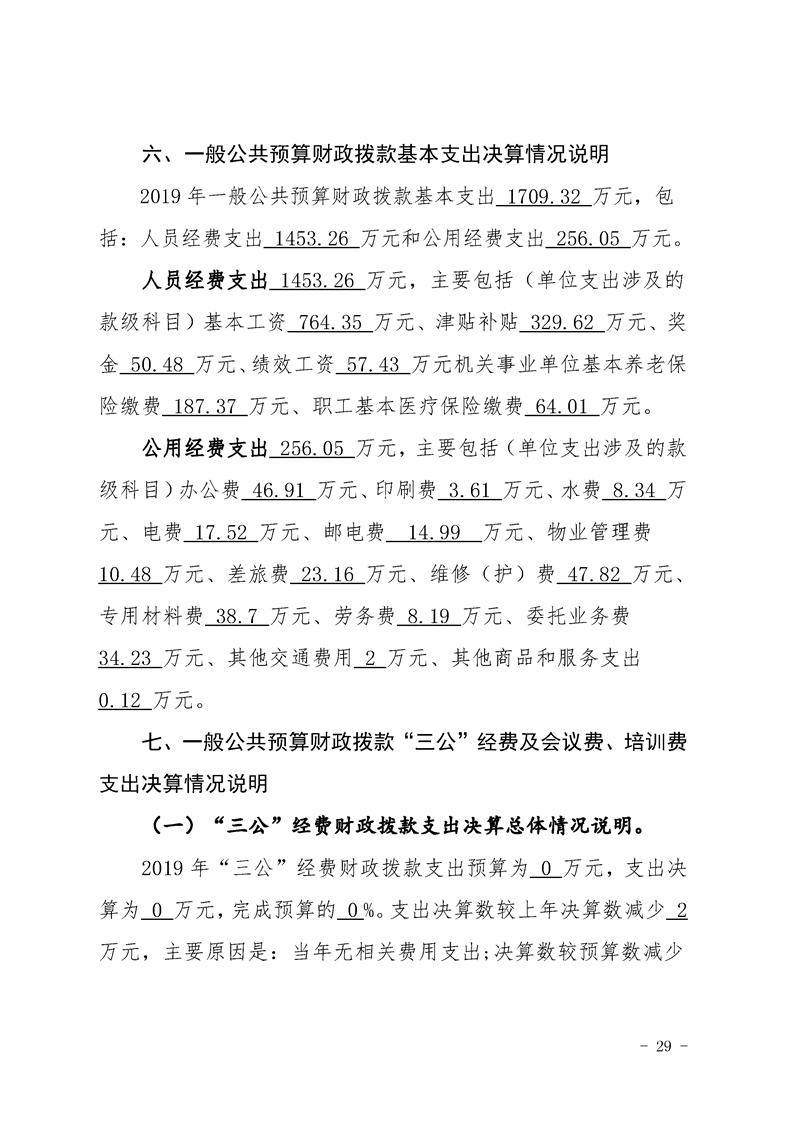 六、一般公共预算财政拨款基本支出决算情况说明

2019年一般公共预算财政拨款基本支出1709.32万元，包括：人员经费支出1453.26万元和公用经费支出256.05万元。

人员经费支出1453.26万元，主要包括（单位支出涉及的款级科目）基本工资764.35万元、津贴补贴329.62万元、奖金50.48万元、绩效工资57.43万元机关事业单位基本养老保险缴费187.37万元、职工基本医疗保险缴费64.01万元。

公用经费支出256.05万元，主要包括（单位支出涉及的款级科目）办公费46.91万元、印刷费3.61万元、水费8.34万元、电费17.52万元、邮电费14.99万元、物业管理费10.48万元、差旅费23.16万元、维修（护）费47.82万元、专用材料费38.7万元、劳务费8.19万元、委托业务费34.23万元、其他交通费用2万元、其他商品和服务支出0.12万元。

七、一般公共预算财政拨款“三公”经费及会议费、培训费支出决算情况说明

（一）“三公”经费财政拨款支出决算总体情况说明。

2019年“三公”经费财政拨款支出预算为0万元，支出决算为0万元，完成预算的0%。支出决算数较上年决算数减少2万元，主要原因是：当年无相关费用支出；决算数较预算数减少

- 29 -